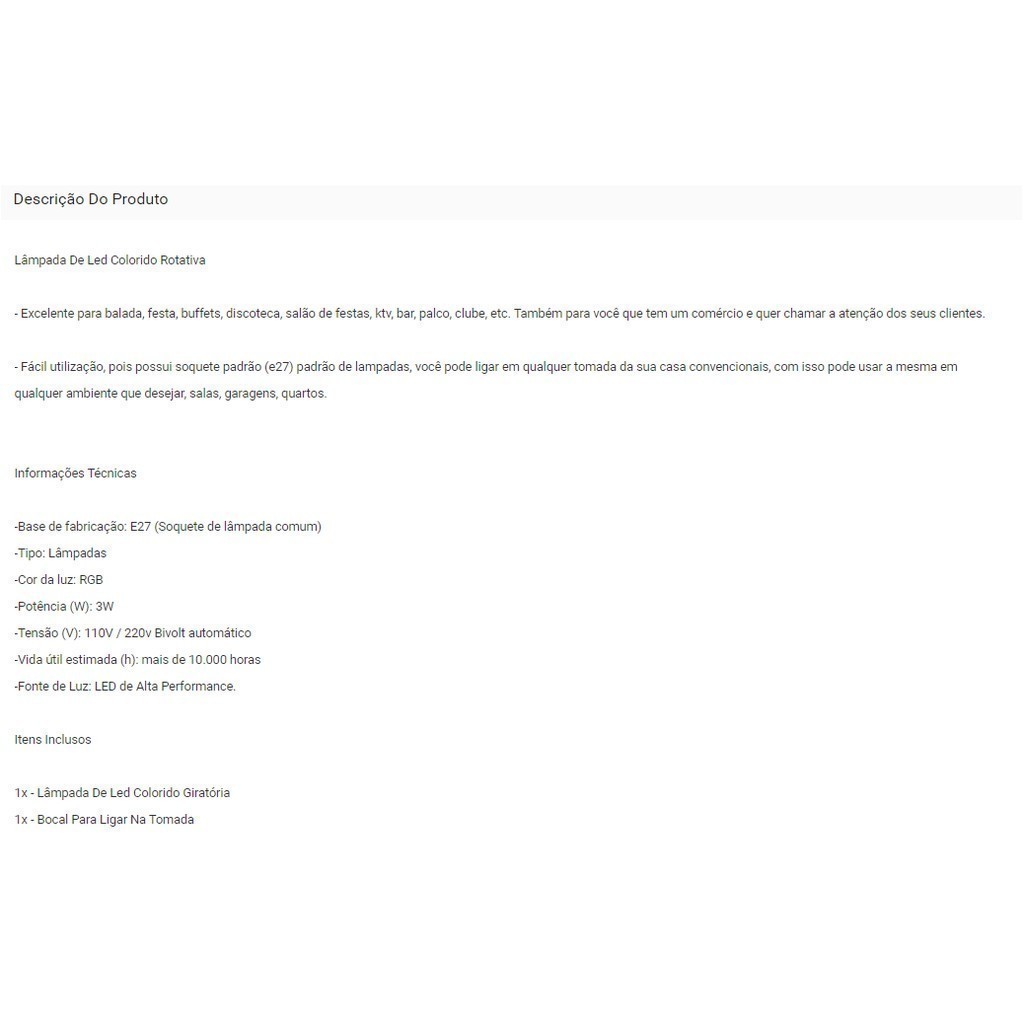 Descrição Do Produto

Lâmpada De Led Colorido Rotativa

- Excelente para balada, festa, buffets, discoteca, salão de festas, ktv, bar, palco, clube, etc. Também para você que tem um comércio e quer chamar a atenção dos seus clientes.

- Fácil utilização, pois possui soquete padrão (e27) padrão de lampadas, você pode ligar em qualquer tomada da sua casa convencionais, com isso pode usar a mesma em qualquer ambiente que desejar, salas, garagens, quartos.

Informações Técnicas

-Base de fabricação: E27 (Soquete de lâmpada comum)
-Tipo: Lâmpadas
-Cor da luz: RGB
-Potência (W): 3W
-Tensão (V): 110V / 220v Bivolt automático
-Vida útil estimada (h): mais de 10.000 horas
-Fonte de Luz: LED de Alta Performance.

Itens Inclusos

1x - Lâmpada De Led Colorido Giratória
1x - Bocal Para Ligar Na Tomada